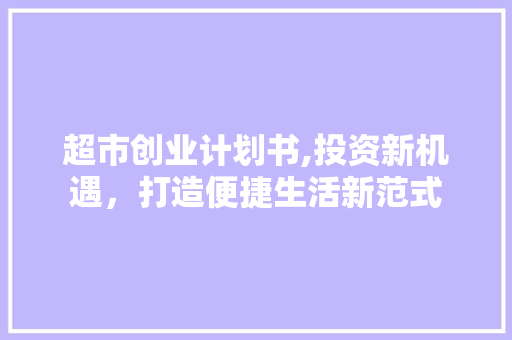 超市创业计划书,投资新机遇，打造便捷生活新范式